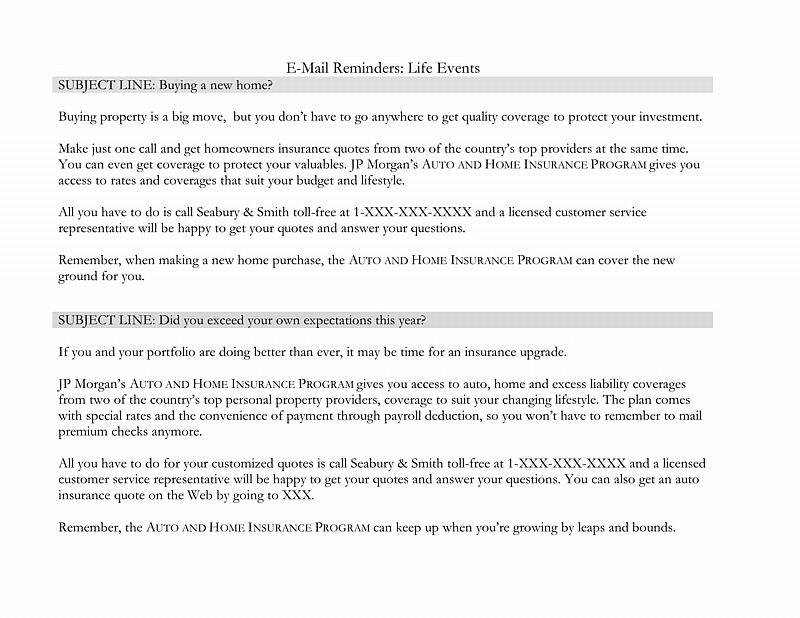 E-Mail Reminders: Life Events

SUBJECT LINE: Buying a new home?

Buying property is a big move,  but you don't have to go anywhere to get quality coverage to protect your investment.

Make just one call and get homeowners insurance quotes from two of the country's top providers at the same time. You can even get coverage to protect your valuables. JP Morgan's AUTO AND HOME INSURANCE PROGRAM gives you access to rates and coverages that suit your budget and lifestyle.

All you have to do is call Seabury & Smith toll-free at 1-XXX-XXX-XXXX and a licensed customer service representative will be happy to get your quotes and answer your questions.

Remember, when making a new home purchase, the AUTO AND HOME INSURANCE PROGRAM can cover the new ground for you.

SUBJECT LINE: Did you exceed your own expectations this year?

If you and your portfolio are doing better than ever, it may be time for an insurance upgrade.

JP Morgan's AUTO AND HOME INSURANCE PROGRAM gives you access to auto, home and excess liability coverages from two of the country's top personal property providers, coverage to suit your changing lifestyle. The plan comes with special rates and the convenience of payment through payroll deduction, so you won't have to remember to mail premium checks anymore.

All you have to do for your customized quotes is call Seabury & Smith toll-free at 1-XXX-XXX-XXXX and a licensed customer service representative will be happy to get your quotes and answer your questions. You can also get an auto insurance quote on the Web by going to XXX.

Remember, the AUTO AND HOME INSURANCE PROGRAM can keep up when you're growing by leaps and bounds.